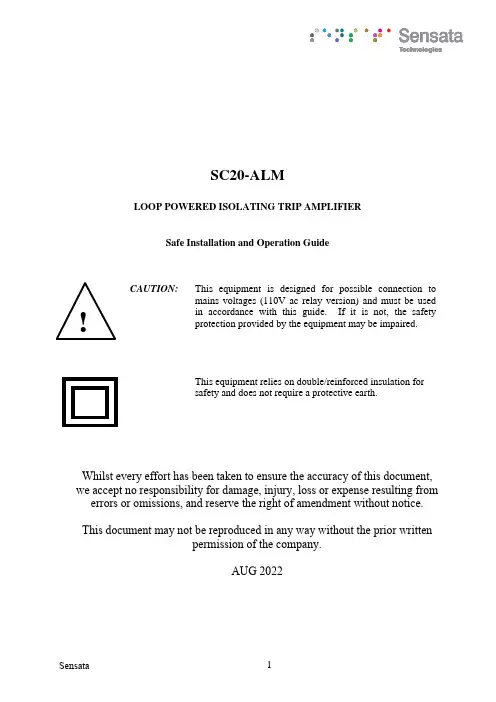 Sensata
Technologies

SC20-ALM

LOOP POWERED ISOLATING TRIP AMPLIFIER

Safe Installation and Operation Guide

!

CAUTION: This equipment is designed for possible connection to mains voltages (110V ac relay version) and must be used in accordance with this guide. If it is not, the safety protection provided by the equipment may be impaired.

This equipment relies on double/reinforced insulation for safety and does not require a protective earth.

Whilst every effort has been taken to ensure the accuracy of this document, we accept no responsibility for damage, injury, loss or expense resulting from errors or omissions, and reserve the right of amendment without notice.

This document may not be reproduced in any way without the prior written permission of the company.

AUG 2022

Sensata

1